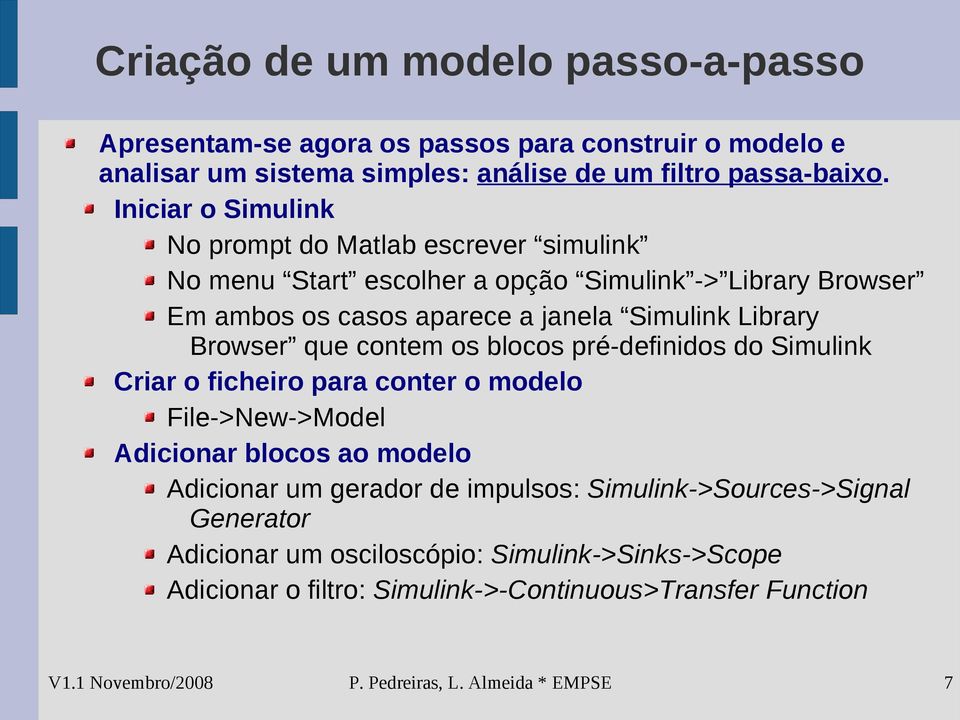 Criação de um modelo passo-a-passo

Apresentam-se agora os passos para construir o modelo e analisar um sistema simples: análise de um filtro passa-baixo.

Iniciar o Simulink

No prompt do Matlab escrever “simulink”

No menu “Start” escolher a opção “Simulink”->”Library Browser”

Em ambos os casos aparece a janela “Simulink Library Browser” que contem os blocos pré-definidos do Simulink

Criar o ficheiro para conter o modelo

File->New->Model

Adicionar blocos ao modelo

Adicionar um gerador de impulsos: Simulink->Sources->Signal Generator

Adicionar um osciloscópio: Simulink->Sinks->Scope

Adicionar o filtro: Simulink->-Continuous>Transfer Function

V1.1 Novembro/2008 P. Pedreiras, L. Almeida * EMPSE 7